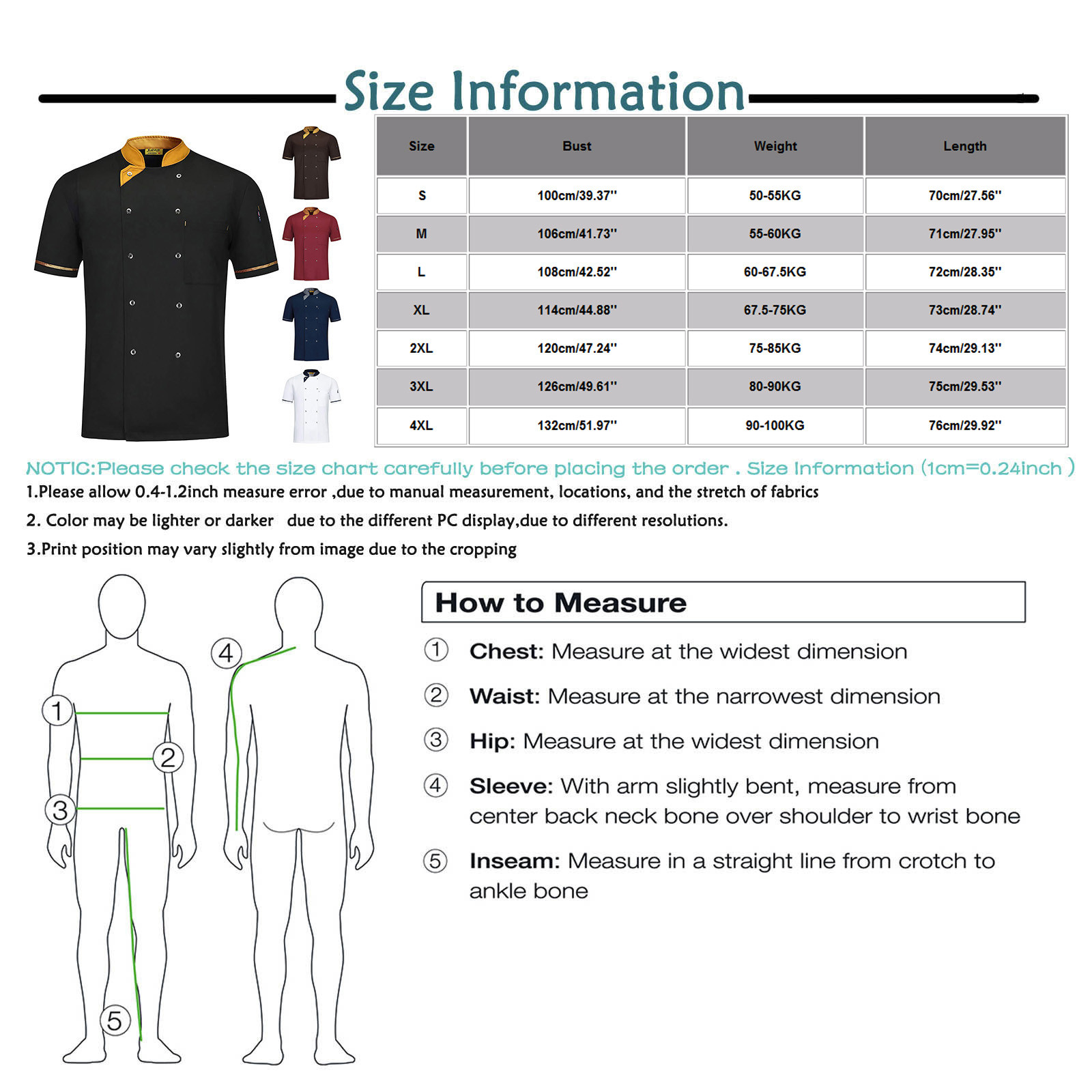 Size Information

| Size | Bust | Weight | Length |
|---|---|---|---|
| S | 100cm/39.37'' | 50-55KG | 70cm/27.56'' |
| M | 106cm/41.73'' | 55-60KG | 71cm/27.95'' |
| L | 108cm/42.52'' | 60-67.5KG | 72cm/28.35'' |
| XL | 114cm/44.88'' | 67.5-75KG | 73cm/28.74'' |
| 2XL | 120cm/47.24'' | 75-85KG | 74cm/29.13'' |
| 3XL | 126cm/49.61'' | 80-90KG | 75cm/29.53'' |
| 4XL | 132cm/51.97'' | 90-100KG | 76cm/29.92'' |

NOTIC:Please check the size chart carefully before placing the order . Size Information (1cm=0.24inch )

1.Please allow 0.4-1.2inch measure error ,due to manual measurement, locations, and the stretch of fabrics

2. Color may be lighter or darker due to the different PC display,due to different resolutions.

3.Print position may vary slightly from image due to the cropping

1 2 3 4 5

How to Measure

① Chest: Measure at the widest dimension

② Waist: Measure at the narrowest dimension

③ Hip: Measure at the widest dimension

④ Sleeve: With arm slightly bent, measure from center back neck bone over shoulder to wrist bone

⑤ Inseam: Measure in a straight line from crotch to ankle bone